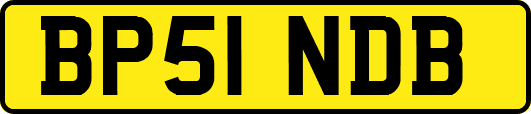 BP51 NDB